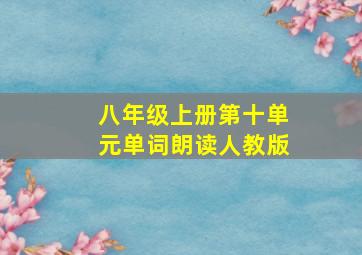 八年级上册第十单元单词朗读人教版